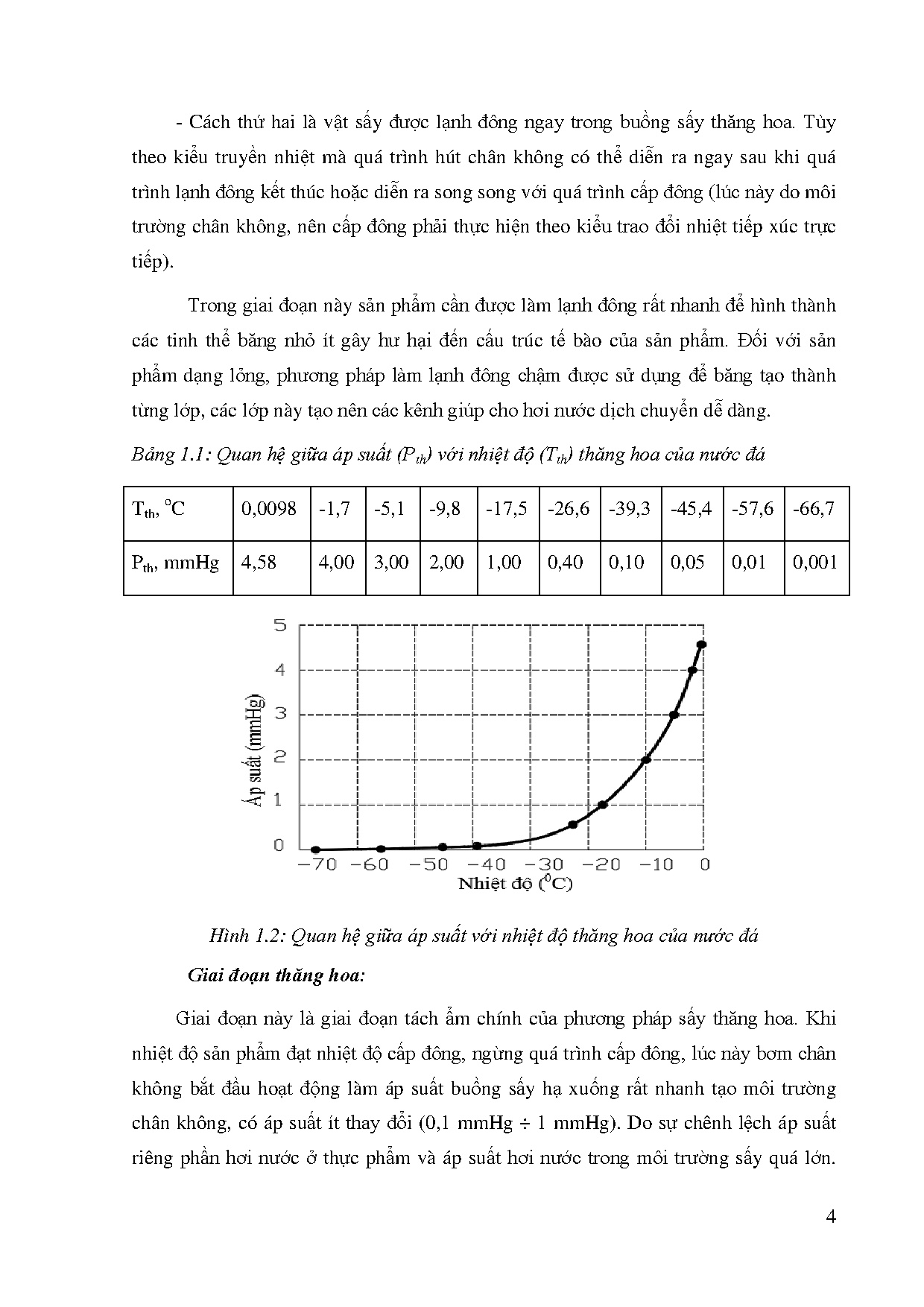 - Cách thứ hai là vật sấy được lạnh đông ngay trong buồng sấy thăng hoa. Tùy theo kiểu truyền nhiệt mà quá trình hút chân không có thể diễn ra ngay sau khi quá trình lạnh đông kết thúc hoặc diễn ra song song với quá trình cấp đông (lúc này do môi trường chân không, nên cấp đông phải thực hiện theo kiểu trao đổi nhiệt tiếp xúc trực tiếp).

Trong giai đoạn này sản phẩm cần được làm lạnh đông rất nhanh để hình thành các tinh thể băng nhỏ ít gây hư hại đến cấu trúc tế bào của sản phẩm. Đối với sản phẩm dạng lỏng, phương pháp làm lạnh đông chậm được sử dụng để băng tạo thành từng lớp, các lớp này tạo nên các kênh giúp cho hơi nước dịch chuyển dễ dàng.

Bảng 1.1: Quan hệ giữa áp suất ($P_{th}$) với nhiệt độ ($T_{th}$) thăng hoa của nước đá

| $T_{th}$, $^oC$ | 0,0098 | -1,7 | -5,1 | -9,8 | -17,5 | -26,6 | -39,3 | -45,4 | -57,6 | -66,7 |
|---|---|---|---|---|---|---|---|---|---|---|
| $P_{th}$, mmHg | 4,58 | 4,00 | 3,00 | 2,00 | 1,00 | 0,40 | 0,10 | 0,05 | 0,01 | 0,001 |

5
4
3
2
1
0
Áp suất (mmHg)
−70 −60 −50 −40 −30 −20 −10 0
Nhiệt độ ($^0C$)

Hình 1.2: Quan hệ giữa áp suất với nhiệt độ thăng hoa của nước đá

Giai đoạn thăng hoa:

Giai đoạn này là giai đoạn tách ẩm chính của phương pháp sấy thăng hoa. Khi nhiệt độ sản phẩm đạt nhiệt độ cấp đông, ngừng quá trình cấp đông, lúc này bơm chân không bắt đầu hoạt động làm áp suất buồng sấy hạ xuống rất nhanh tạo môi trường chân không, có áp suất ít thay đổi (0,1 mmHg ÷ 1 mmHg). Do sự chênh lệch áp suất riêng phần hơi nước ở thực phẩm và áp suất hơi nước trong môi trường sấy quá lớn.

4